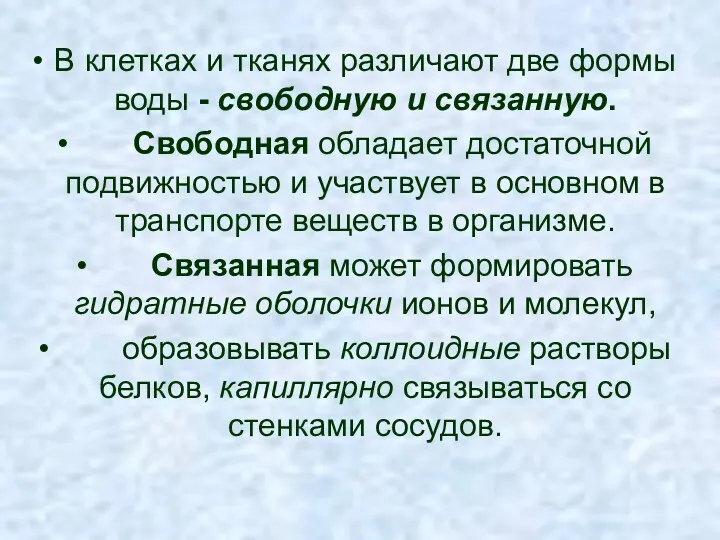 • В клетках и тканях различают две формы воды - свободную и связанную.

• Свободная обладает достаточной подвижностью и участвует в основном в транспорте веществ в организме.

• Связанная может формировать гидратные оболочки ионов и молекул,

• образовывать коллоидные растворы белков, капиллярно связываться со стенками сосудов.